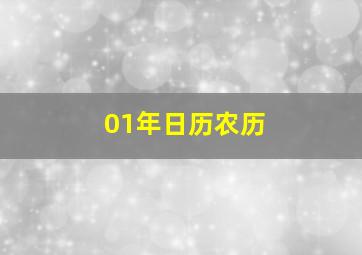 01年日历农历